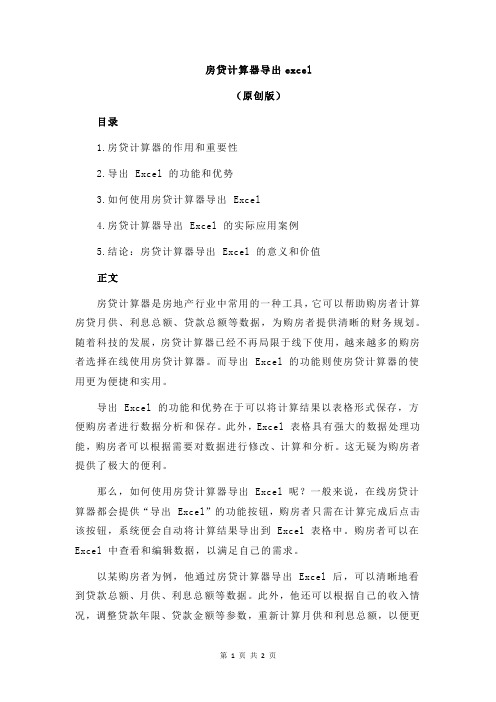 房贷计算器导出 excel

（原创版）

目录

1.房贷计算器的作用和重要性

2.导出 Excel 的功能和优势

3.如何使用房贷计算器导出 Excel

4.房贷计算器导出 Excel 的实际应用案例

5.结论：房贷计算器导出 Excel 的意义和价值

正文

房贷计算器是房地产行业中常用的一种工具，它可以帮助购房者计算房贷月供、利息总额、贷款总额等数据，为购房者提供清晰的财务规划。随着科技的发展，房贷计算器已经不再局限于线下使用，越来越多的购房者选择在线使用房贷计算器。而导出 Excel 的功能则使房贷计算器的使用更为便捷和实用。

导出 Excel 的功能和优势在于可以将计算结果以表格形式保存，方便购房者进行数据分析和保存。此外，Excel 表格具有强大的数据处理功能，购房者可以根据需要对数据进行修改、计算和分析。这无疑为购房者提供了极大的便利。

那么，如何使用房贷计算器导出 Excel 呢？一般来说，在线房贷计算器都会提供“导出 Excel”的功能按钮，购房者只需在计算完成后点击该按钮，系统便会自动将计算结果导出到 Excel 表格中。购房者可以在 Excel 中查看和编辑数据，以满足自己的需求。

以某购房者为例，他通过房贷计算器导出 Excel 后，可以清晰地看到贷款总额、月供、利息总额等数据。此外，他还可以根据自己的收入情况，调整贷款年限、贷款金额等参数，重新计算月供和利息总额，以便更

第 1 页 共 2 页